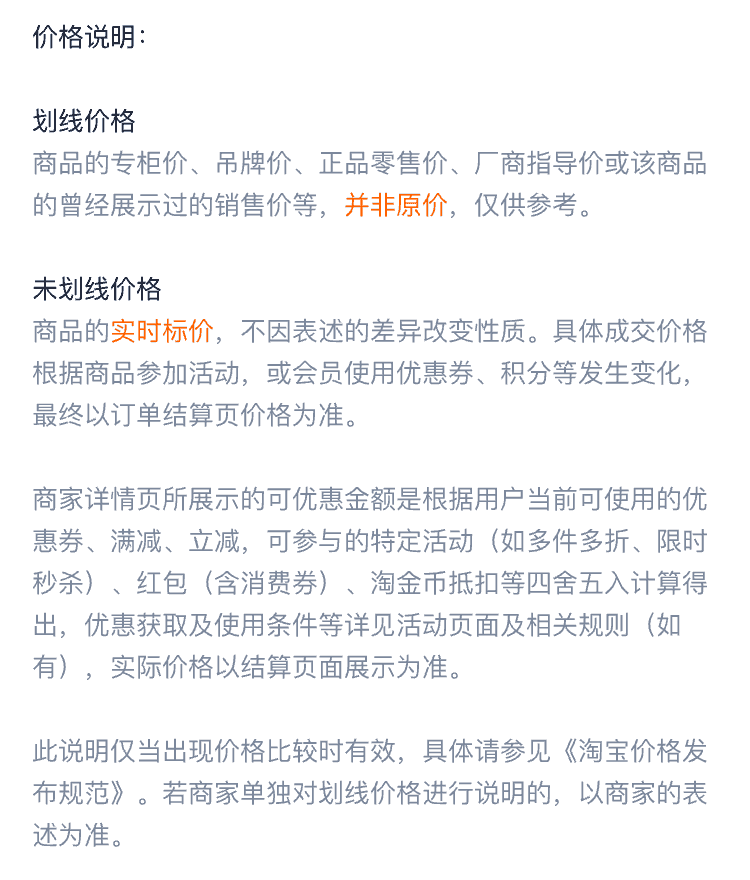 价格说明：

划线价格
商品的专柜价、吊牌价、正品零售价、厂商指导价或该商品的曾经展示过的销售价等，并非原价，仅供参考。

未划线价格
商品的实时标价，不因表述的差异改变性质。具体成交价格根据商品参加活动，或会员使用优惠券、积分等发生变化，最终以订单结算页价格为准。

商家详情页所展示的可优惠金额是根据用户当前可使用的优惠券、满减、立减，可参与的特定活动（如多件多折、限时秒杀）、红包（含消费券）、淘金币抵扣等四舍五入计算得出，优惠获取及使用条件等详见活动页面及相关规则（如有），实际价格以结算页面展示为准。

此说明仅当出现价格比较时有效，具体请参见《淘宝价格发布规范》。若商家单独对划线价格进行说明的，以商家的表述为准。